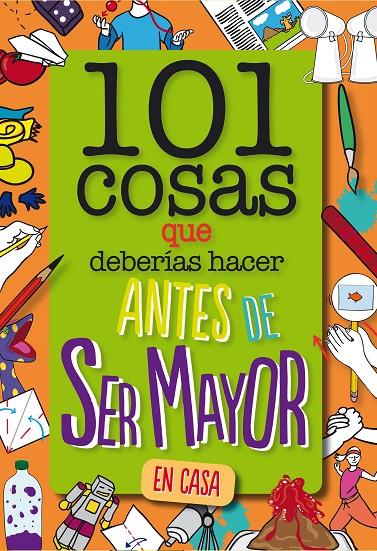 101 cosas
que
deberías hacer
ANTES DE
SER MAYOR
EN CASA